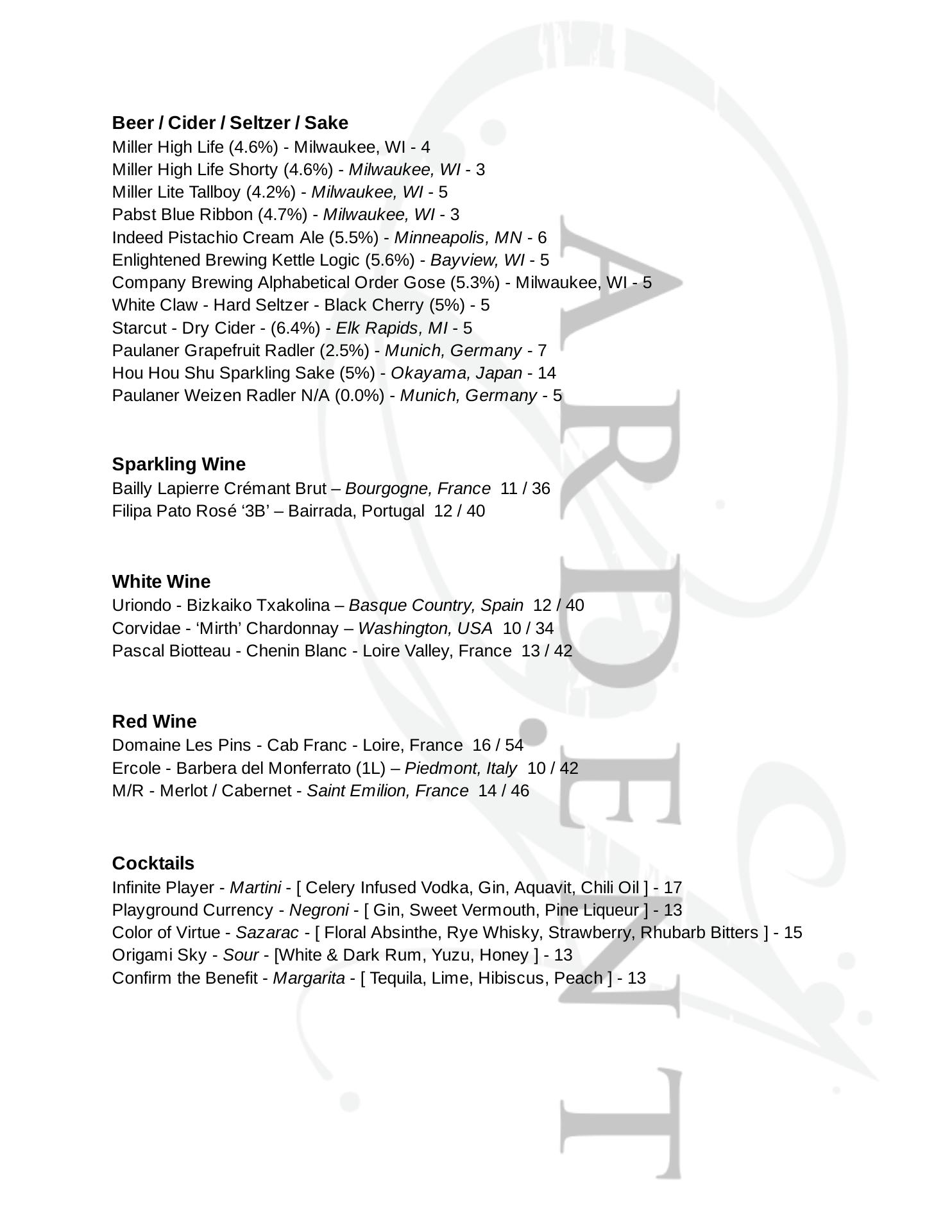 Beer / Cider / Seltzer / Sake
Miller High Life (4.6%) - Milwaukee, WI - 4
Miller High Life Shorty (4.6%) - Milwaukee, WI - 3
Miller Lite Tallboy (4.2%) - Milwaukee, WI - 5
Pabst Blue Ribbon (4.7%) - Milwaukee, WI - 3
Indeed Pistachio Cream Ale (5.5%) - Minneapolis, MN - 6
Enlightened Brewing Kettle Logic (5.6%) - Bayview, WI - 5
Company Brewing Alphabetical Order Gose (5.3%) - Milwaukee, WI - 5
White Claw - Hard Seltzer - Black Cherry (5%) - 5
Starcut - Dry Cider - (6.4%) - Elk Rapids, MI - 5
Paulaner Grapefruit Radler (2.5%) - Munich, Germany - 7
Hou Hou Shu Sparkling Sake (5%) - Okayama, Japan - 14
Paulaner Weizen Radler N/A (0.0%) - Munich, Germany - 5

Sparkling Wine
Bailly Lapierre Crémant Brut – Bourgogne, France 11 / 36
Filipa Pato Rosé ‘3B’ – Bairrada, Portugal 12 / 40

White Wine
Uriondo - Bizkaiko Txakolina – Basque Country, Spain 12 / 40
Corvidae - ‘Mirth’ Chardonnay – Washington, USA 10 / 34
Pascal Biotteau - Chenin Blanc - Loire Valley, France 13 / 42

Red Wine
Domaine Les Pins - Cab Franc - Loire, France 16 / 54
Ercole - Barbera del Monferrato (1L) – Piedmont, Italy 10 / 42
M/R - Merlot / Cabernet - Saint Emilion, France 14 / 46

Cocktails
Infinite Player - Martini - [ Celery Infused Vodka, Gin, Aquavit, Chili Oil ] - 17
Playground Currency - Negroni - [ Gin, Sweet Vermouth, Pine Liqueur ] - 13
Color of Virtue - Sazarac - [ Floral Absinthe, Rye Whisky, Strawberry, Rhubarb Bitters ] - 15
Origami Sky - Sour - [White & Dark Rum, Yuzu, Honey ] - 13
Confirm the Benefit - Margarita - [ Tequila, Lime, Hibiscus, Peach ] - 13

ARDENT